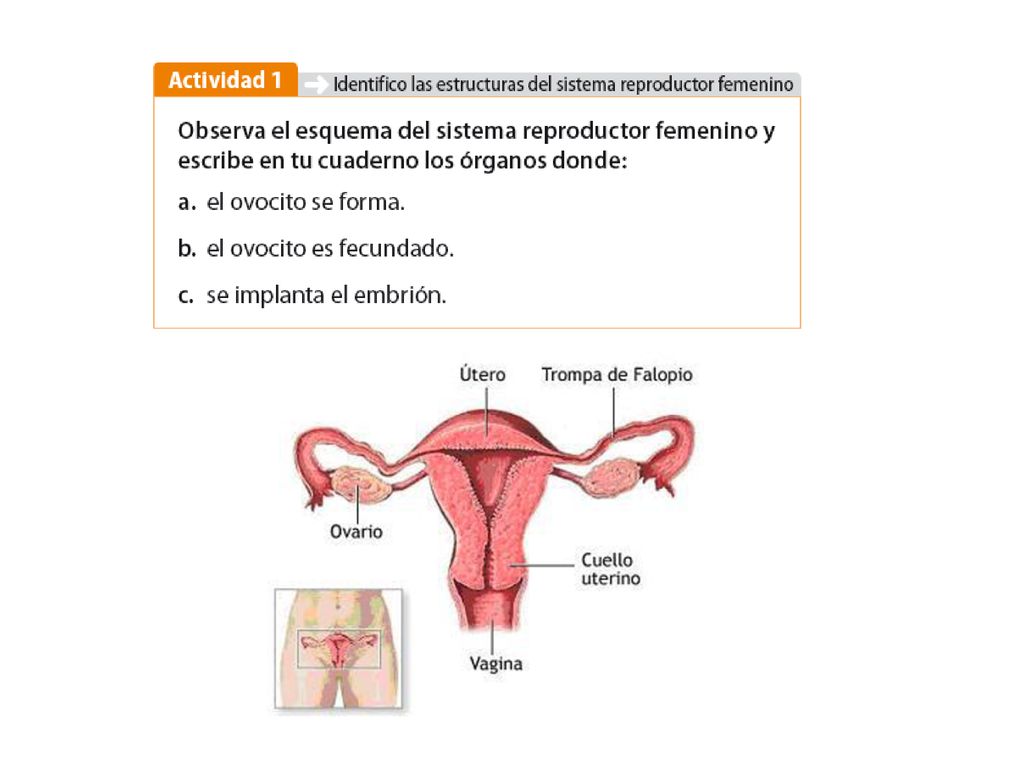 Actividad 1 Identifico las estructuras del sistema reproductor femenino

Observa el esquema del sistema reproductor femenino y escribe en tu cuaderno los órganos donde:

a. el ovocito se forma.

b. el ovocito es fecundado.

c. se implanta el embrión.

Útero
Trompa de Falopio
Ovario
Cuello uterino
Vagina